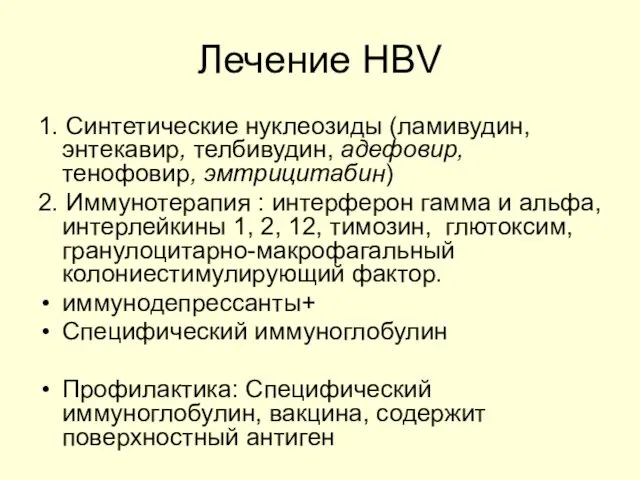 Лечение HBV

1. Синтетические нуклеозиды (ламивудин, энтекавир, телбивудин, адефовир, тенофовир, эмтрицитабин)

2. Иммунотерапия : интерферон гамма и альфа, интерлейкины 1, 2, 12, тимозин, глютоксим, гранулоцитарно-макрофагальный колониестимулирующий фактор.

• иммунодепрессанты+
• Специфический иммуноглобулин

• Профилактика: Специфический иммуноглобулин, вакцина, содержит поверхностный антиген